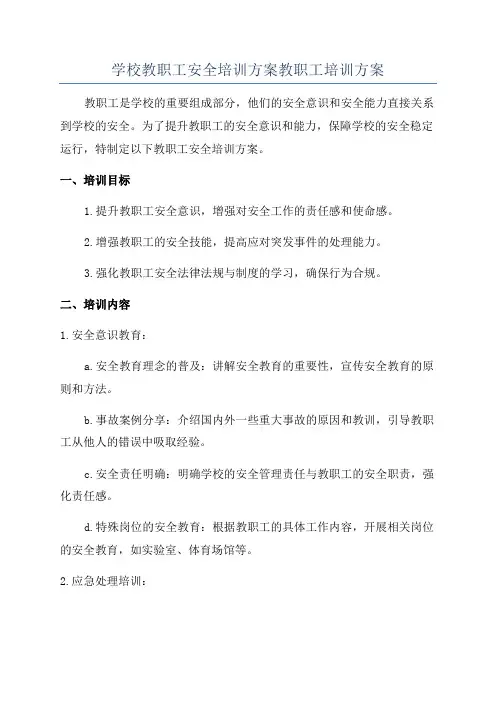 学校教职工安全培训方案教职工培训方案

教职工是学校的重要组成部分，他们的安全意识和安全能力直接关系到学校的安全。为了提升教职工的安全意识和能力，保障学校的安全稳定运行，特制定以下教职工安全培训方案。

一、培训目标

1. 提升教职工安全意识，增强对安全工作的责任感和使命感。

2. 增强教职工的安全技能，提高应对突发事件的处理能力。

3. 强化教职工安全法律法规与制度的学习，确保行为合规。

二、培训内容

1. 安全意识教育：

a. 安全教育理念的普及：讲解安全教育的重要性，宣传安全教育的原则和方法。

b. 事故案例分享：介绍国内外一些重大事故的原因和教训，引导教职工从他人的错误中吸取经验。

c. 安全责任明确：明确学校的安全管理责任与教职工的安全职责，强化责任感。

d. 特殊岗位的安全教育：根据教职工的具体工作内容，开展相关岗位的安全教育，如实验室、体育场馆等。

2. 应急处理培训：